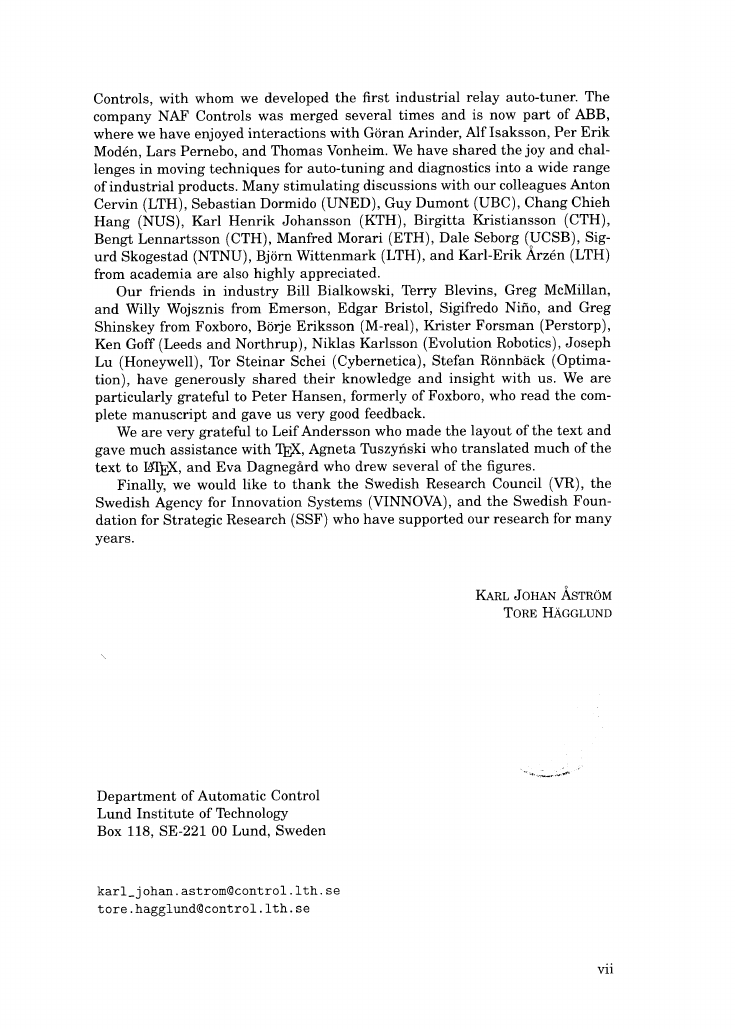 Controls, with whom we developed the first industrial relay auto-tuner. The company NAF Controls was merged several times and is now part of ABB, where we have enjoyed interactions with Göran Arinder, Alf Isaksson, Per Erik Modén, Lars Pernebo, and Thomas Vonheim. We have shared the joy and challenges in moving techniques for auto-tuning and diagnostics into a wide range of industrial products. Many stimulating discussions with our colleagues Anton Cervin (LTH), Sebastian Dormido (UNED), Guy Dumont (UBC), Chang Chieh Hang (NUS), Karl Henrik Johansson (KTH), Birgitta Kristiansson (CTH), Bengt Lennartsson (CTH), Manfred Morari (ETH), Dale Seborg (UCSB), Sigurd Skogestad (NTNU), Björn Wittenmark (LTH), and Karl-Erik Årzén (LTH) from academia are also highly appreciated.

Our friends in industry Bill Bialkowski, Terry Blevins, Greg McMillan, and Willy Wojsznis from Emerson, Edgar Bristol, Sigifredo Niño, and Greg Shinskey from Foxboro, Börje Eriksson (M-real), Krister Forsman (Perstorp), Ken Goff (Leeds and Northrup), Niklas Karlsson (Evolution Robotics), Joseph Lu (Honeywell), Tor Steinar Schei (Cybernetica), Stefan Rönnbäck (Optimation), have generously shared their knowledge and insight with us. We are particularly grateful to Peter Hansen, formerly of Foxboro, who read the complete manuscript and gave us very good feedback.

We are very grateful to Leif Andersson who made the layout of the text and gave much assistance with TEX, Agneta Tuszyński who translated much of the text to LATEX, and Eva Dagnegård who drew several of the figures.

Finally, we would like to thank the Swedish Research Council (VR), the Swedish Agency for Innovation Systems (VINNOVA), and the Swedish Foundation for Strategic Research (SSF) who have supported our research for many years.

KARL JOHAN ÅSTRÖM
TORE HÄGGLUND

Department of Automatic Control
Lund Institute of Technology
Box 118, SE-221 00 Lund, Sweden

karl_johan.astrom@control.lth.se
tore.hagglund@control.lth.se

vii